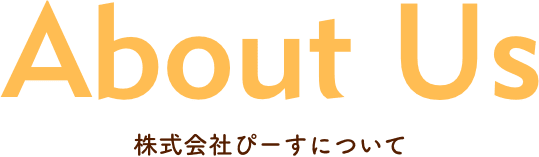 About Us

株式会社ぴーすについて